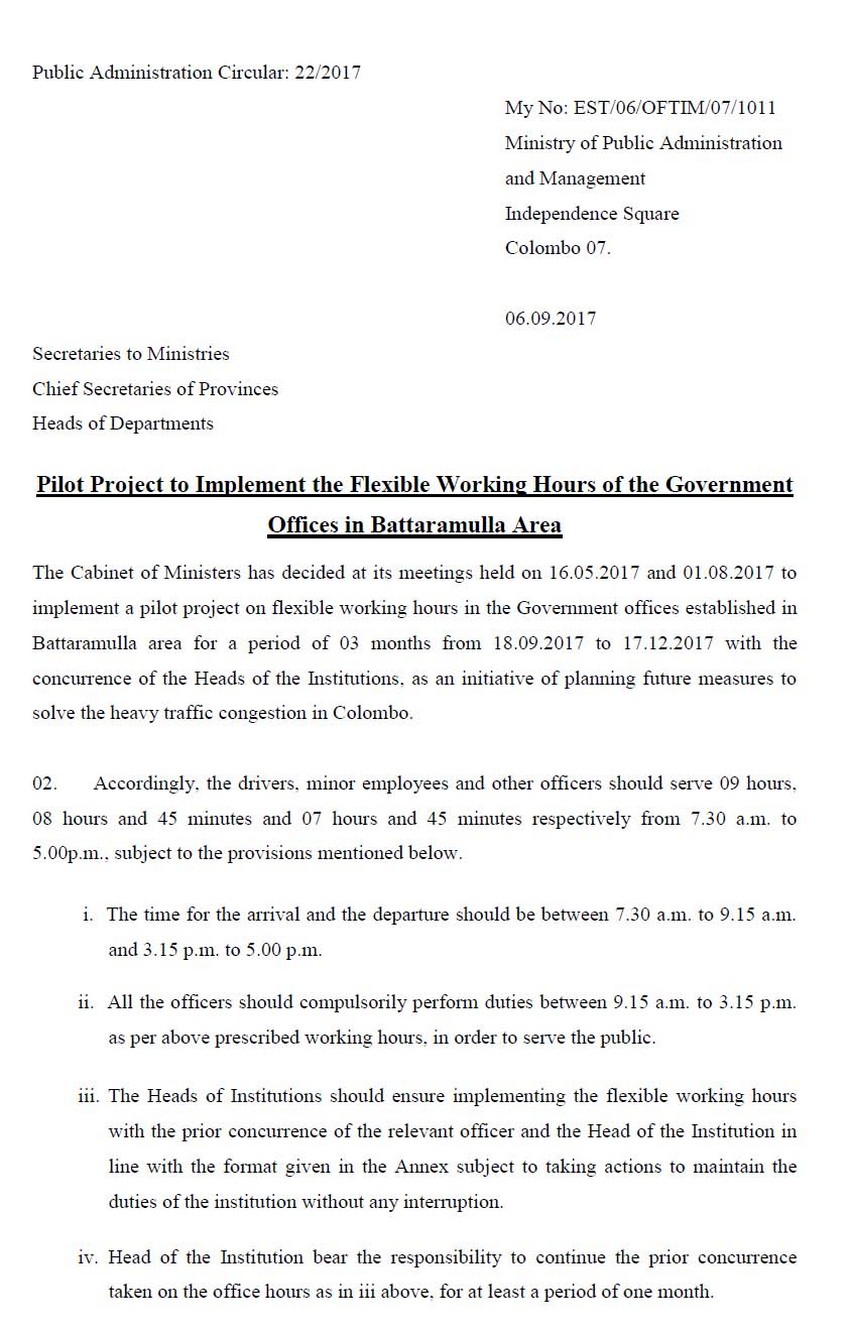 Public Administration Circular: 22/2017

My No: EST/06/OFTIM/07/1011
Ministry of Public Administration and Management
Independence Square
Colombo 07.

06.09.2017

Secretaries to Ministries
Chief Secretaries of Provinces
Heads of Departments

Pilot Project to Implement the Flexible Working Hours of the Government Offices in Battaramulla Area

The Cabinet of Ministers has decided at its meetings held on 16.05.2017 and 01.08.2017 to implement a pilot project on flexible working hours in the Government offices established in Battaramulla area for a period of 03 months from 18.09.2017 to 17.12.2017 with the concurrence of the Heads of the Institutions, as an initiative of planning future measures to solve the heavy traffic congestion in Colombo.

02. Accordingly, the drivers, minor employees and other officers should serve 09 hours, 08 hours and 45 minutes and 07 hours and 45 minutes respectively from 7.30 a.m. to 5.00p.m., subject to the provisions mentioned below.

i. The time for the arrival and the departure should be between 7.30 a.m. to 9.15 a.m. and 3.15 p.m. to 5.00 p.m.

ii. All the officers should compulsorily perform duties between 9.15 a.m. to 3.15 p.m. as per above prescribed working hours, in order to serve the public.

iii. The Heads of Institutions should ensure implementing the flexible working hours with the prior concurrence of the relevant officer and the Head of the Institution in line with the format given in the Annex subject to taking actions to maintain the duties of the institution without any interruption.

iv. Head of the Institution bear the responsibility to continue the prior concurrence taken on the office hours as in iii above, for at least a period of one month.